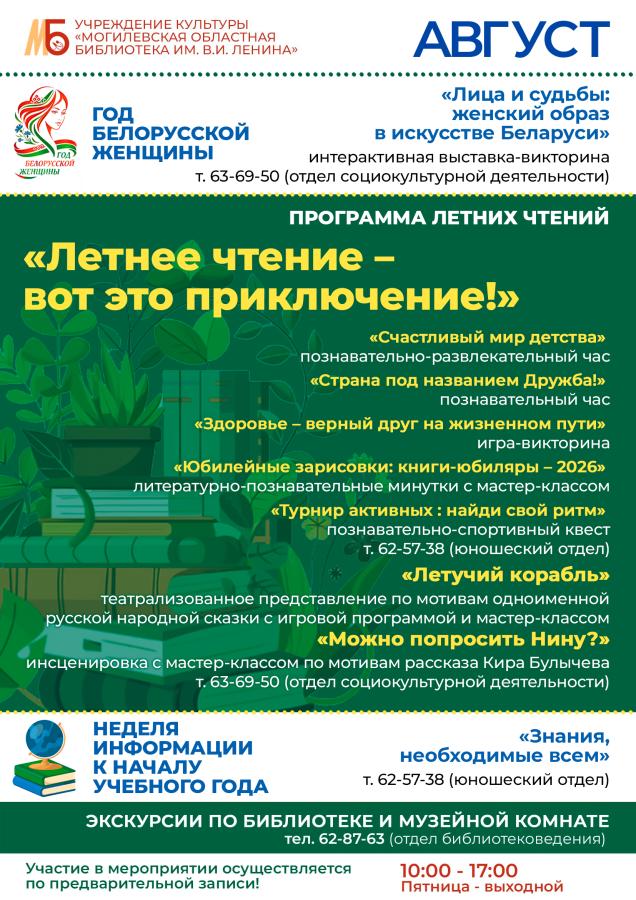 МБ УЧРЕЖДЕНИЕ КУЛЬТУРЫ «МОГИЛЕВСКАЯ ОБЛАСТНАЯ БИБЛИОТЕКА ИМ. В.И. ЛЕНИНА»

АВГУСТ

ГОД БЕЛОРУССКОЙ ЖЕНЩИНЫ

ГОД БЕЛОРУССКОЙ ЖЕНЩИНЫ

«Лица и судьбы: женский образ в искусстве Беларуси»
интерактивная выставка-викторина
т. 63-69-50 (отдел социокультурной деятельности)

ПРОГРАММА ЛЕТНИХ ЧТЕНИЙ

«Летнее чтение – вот это приключение!»

«Счастливый мир детства»
познавательно-развлекательный час

«Страна под названием Дружба!»
познавательный час

«Здоровье – верный друг на жизненном пути»
игра-викторина

«Юбилейные зарисовки: книги-юбиляры – 2026»
литературно-познавательные минутки с мастер-классом

«Турнир активных : найди свой ритм»
познавательно-спортивный квест
т. 62-57-38 (юношеский отдел)

«Летучий корабль»
театрализованное представление по мотивам одноименной русской народной сказки с игровой программой и мастер-классом

«Можно попросить Нину?»
инсценировка с мастер-классом по мотивам рассказа Кира Булычева
т. 63-69-50 (отдел социокультурной деятельности)

НЕДЕЛЯ ИНФОРМАЦИИ К НАЧАЛУ УЧЕБНОГО ГОДА

«Знания, необходимые всем»
т. 62-57-38 (юношеский отдел)

ЭКСКУРСИИ ПО БИБЛИОТЕКЕ И МУЗЕЙНОЙ КОМНАТЕ
тел. 62-87-63 (отдел библиотековедения)

Участие в мероприятии осуществляется по предварительной записи!

10:00 - 17:00
Пятница - выходной